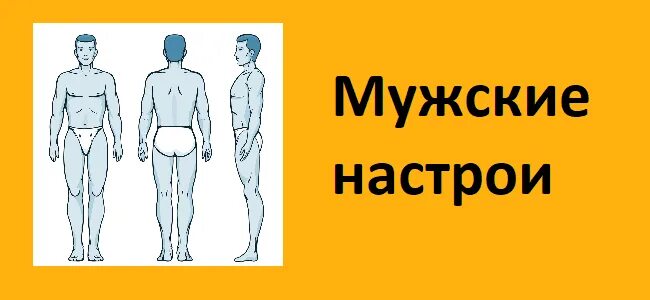 Мужские настрои